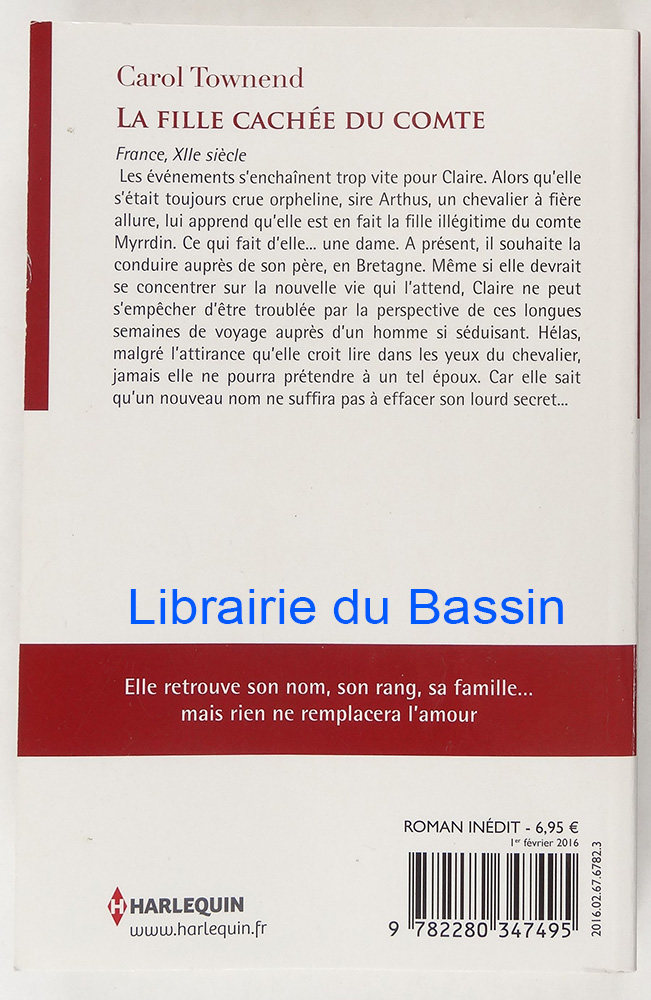 Carol Townend

LA FILLE CACHÉE DU COMTE

France, XIIe siècle

Les événements s'enchaînent trop vite pour Claire. Alors qu'elle s'était toujours crue orpheline, sire Arthus, un chevalier à fière allure, lui apprend qu'elle est en fait la fille illégitime du comte Myrrdin. Ce qui fait d'elle... une dame. A présent, il souhaite la conduire auprès de son père, en Bretagne. Même si elle devrait se concentrer sur la nouvelle vie qui l'attend, Claire ne peut s'empêcher d'être troublée par la perspective de ces longues semaines de voyage auprès d'un homme si séduisant. Hélas, malgré l'attirance qu'elle croit lire dans les yeux du chevalier, jamais elle ne pourra prétendre à un tel époux. Car elle sait qu'un nouveau nom ne suffira pas à effacer son lourd secret...

Librairie du Bassin

Elle retrouve son nom, son rang, sa famille... mais rien ne remplacera l'amour

ROMAN INÉDIT - 6,95 €
1er février 2016

HARLEQUIN
www.harlequin.fr

9 782280 347495

2016.02.67.6782.3